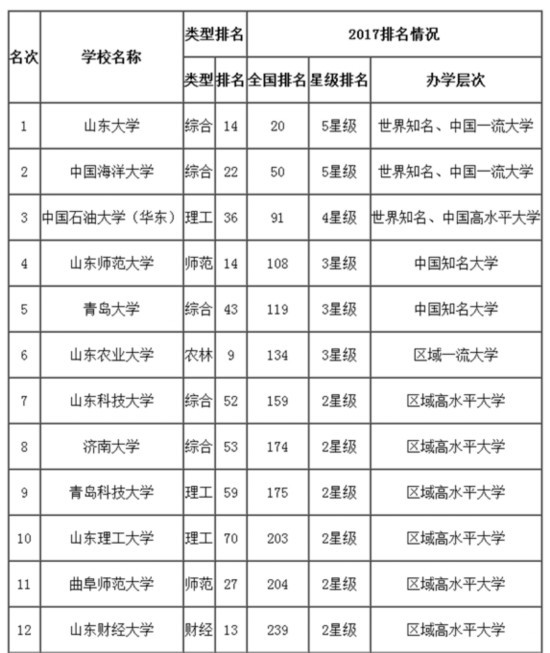 | 名次 | 学校名称 | 类型排名 | | 2017排名情况 | | |
|---|---|---|---|---|---|---|
| | | 类型 | 排名 | 全国排名 | 星级排名 | 办学层次 |
| 1 | 山东大学 | 综合 | 14 | 20 | 5星级 | 世界知名、中国一流大学 |
| 2 | 中国海洋大学 | 综合 | 22 | 50 | 5星级 | 世界知名、中国一流大学 |
| 3 | 中国石油大学（华东） | 理工 | 36 | 91 | 4星级 | 世界知名、中国高水平大学 |
| 4 | 山东师范大学 | 师范 | 14 | 108 | 3星级 | 中国知名大学 |
| 5 | 青岛大学 | 综合 | 43 | 119 | 3星级 | 中国知名大学 |
| 6 | 山东农业大学 | 农林 | 9 | 134 | 3星级 | 区域一流大学 |
| 7 | 山东科技大学 | 综合 | 52 | 159 | 2星级 | 区域高水平大学 |
| 8 | 济南大学 | 综合 | 53 | 174 | 2星级 | 区域高水平大学 |
| 9 | 青岛科技大学 | 理工 | 59 | 175 | 2星级 | 区域高水平大学 |
| 10 | 山东理工大学 | 理工 | 70 | 203 | 2星级 | 区域高水平大学 |
| 11 | 曲阜师范大学 | 师范 | 27 | 204 | 2星级 | 区域高水平大学 |
| 12 | 山东财经大学 | 财经 | 13 | 239 | 2星级 | 区域高水平大学 |